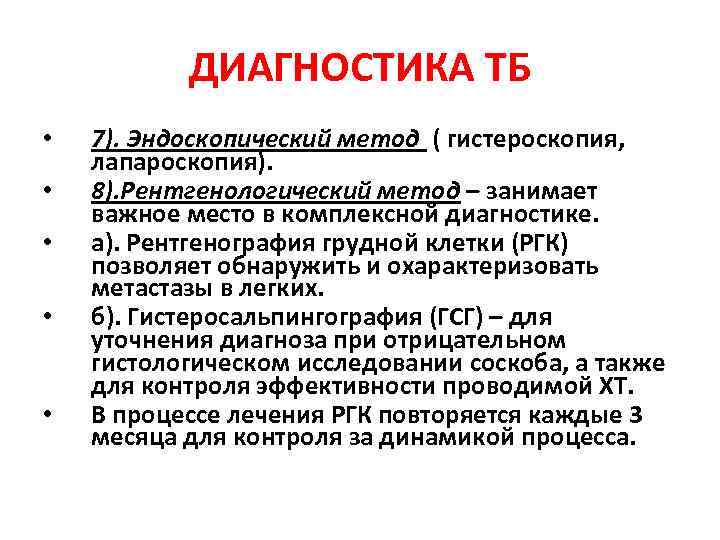 ДИАГНОСТИКА ТБ

• 7). Эндоскопический метод ( гистероскопия, лапароскопия).
• 8).Рентгенологический метод – занимает важное место в комплексной диагностике.
• а). Рентгенография грудной клетки (РГК) позволяет обнаружить и охарактеризовать метастазы в легких.
• б). Гистеросальпингография (ГСГ) – для уточнения диагноза при отрицательном гистологическом исследовании соскоба, а также для контроля эффективности проводимой ХТ.
• В процессе лечения РГК повторяется каждые 3 месяца для контроля за динамикой процесса.